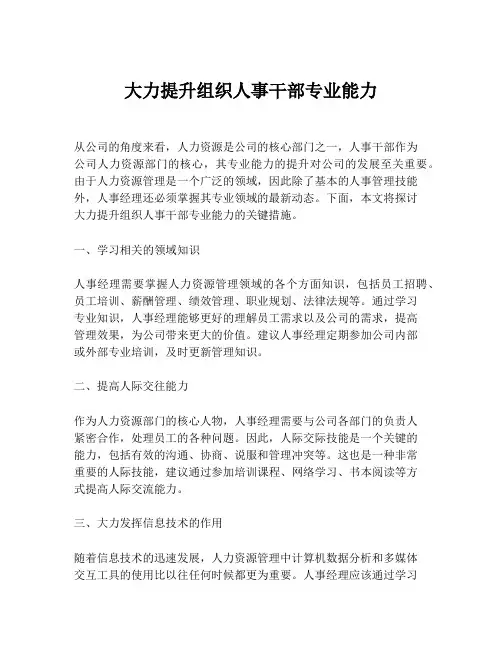 大力提升组织人事干部专业能力

从公司的角度来看，人力资源是公司的核心部门之一，人事干部作为公司人力资源部门的核心，其专业能力的提升对公司的发展至关重要。由于人力资源管理是一个广泛的领域，因此除了基本的人事管理技能外，人事经理还必须掌握其专业领域的最新动态。下面，本文将探讨大力提升组织人事干部专业能力的关键措施。

一、学习相关的领域知识

人事经理需要掌握人力资源管理领域的各个方面知识，包括员工招聘、员工培训、薪酬管理、绩效管理、职业规划、法律法规等。通过学习专业知识，人事经理能够更好的理解员工需求以及公司的需求，提高管理效果，为公司带来更大的价值。建议人事经理定期参加公司内部或外部专业培训，及时更新管理知识。

二、提高人际交往能力

作为人力资源部门的核心人物，人事经理需要与公司各部门的负责人紧密合作，处理员工的各种问题。因此，人际交际技能是一个关键的能力，包括有效的沟通、协商、说服和管理冲突等。这也是一种非常重要的人际技能，建议通过参加培训课程、网络学习、书本阅读等方式提高人际交流能力。

三、大力发挥信息技术的作用

随着信息技术的迅速发展，人力资源管理中计算机数据分析和多媒体交互工具的使用比以往任何时候都更为重要。人事经理应该通过学习